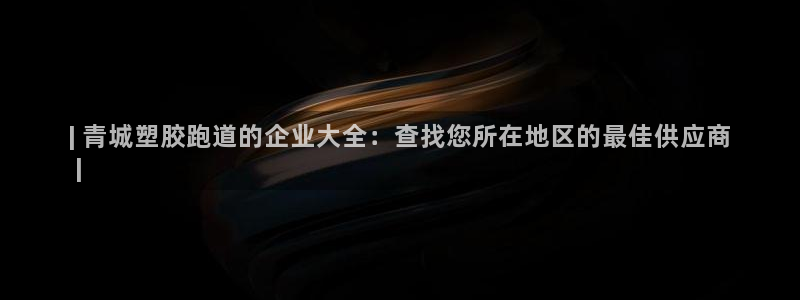 | 青城塑胶跑道的企业大全：查找您所在地区的最佳供应商 |